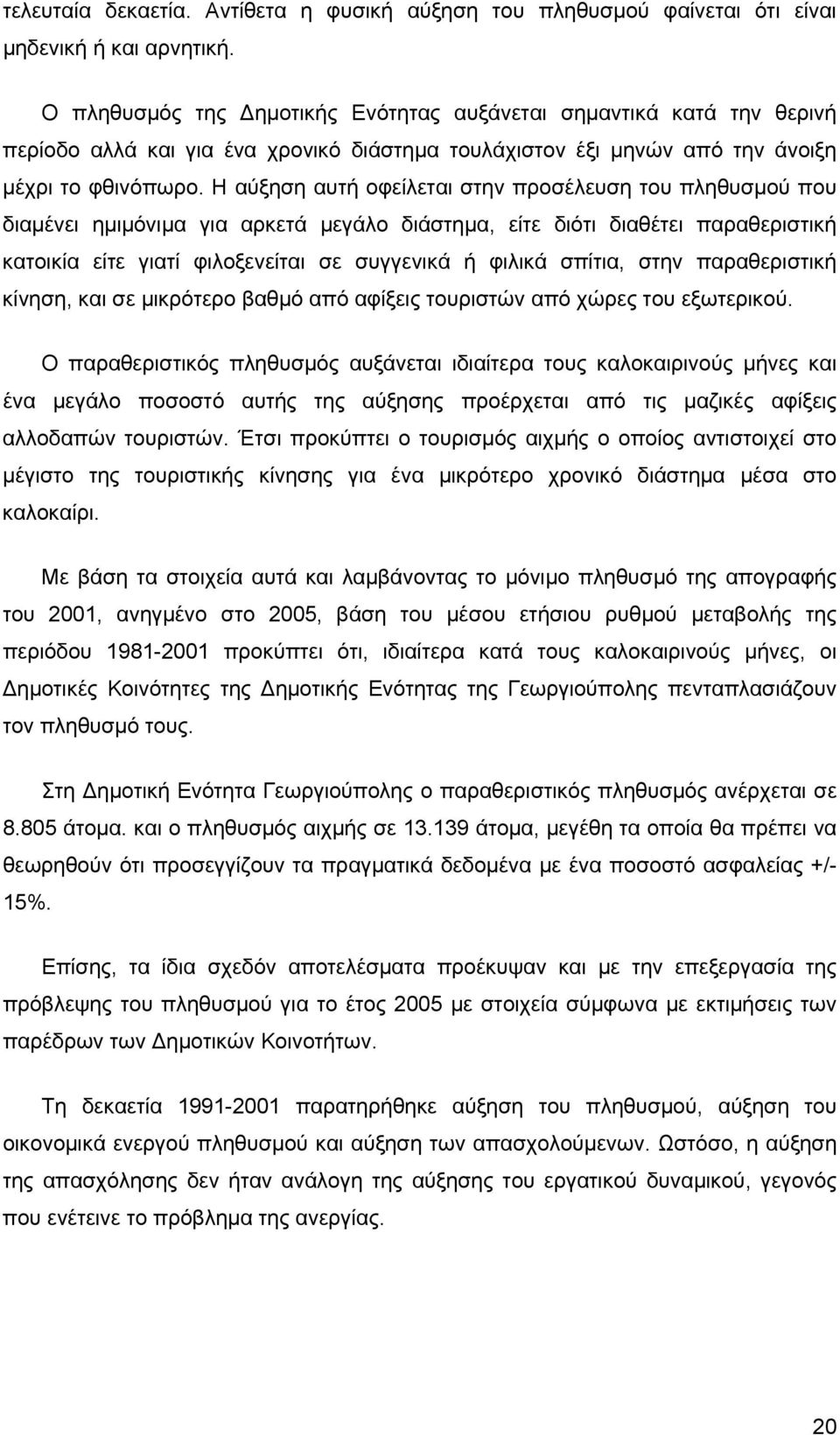 τελευταία δεκαετία. Αντίθετα η φυσική αύξηση του πληθυσμού φαίνεται ότι είναι μηδενική ή και αρνητική.

Ο πληθυσμός της Δημοτικής Ενότητας αυξάνεται σημαντικά κατά την θερινή περίοδο αλλά και για ένα χρονικό διάστημα τουλάχιστον έξι μηνών από την άνοιξη μέχρι το φθινόπωρο. Η αύξηση αυτή οφείλεται στην προσέλευση του πληθυσμού που διαμένει ημιμόνιμα για αρκετά μεγάλο διάστημα, είτε διότι διαθέτει παραθεριστική κατοικία είτε γιατί φιλοξενείται σε συγγενικά ή φιλικά σπίτια, στην παραθεριστική κίνηση, και σε μικρότερο βαθμό από αφίξεις τουριστών από χώρες του εξωτερικού.

Ο παραθεριστικός πληθυσμός αυξάνεται ιδιαίτερα τους καλοκαιρινούς μήνες και ένα μεγάλο ποσοστό αυτής της αύξησης προέρχεται από τις μαζικές αφίξεις αλλοδαπών τουριστών. Έτσι προκύπτει ο τουρισμός αιχμής ο οποίος αντιστοιχεί στο μέγιστο της τουριστικής κίνησης για ένα μικρότερο χρονικό διάστημα μέσα στο καλοκαίρι.

Με βάση τα στοιχεία αυτά και λαμβάνοντας το μόνιμο πληθυσμό της απογραφής του 2001, ανηγμένο στο 2005, βάση του μέσου ετήσιου ρυθμού μεταβολής της περιόδου 1981-2001 προκύπτει ότι, ιδιαίτερα κατά τους καλοκαιρινούς μήνες, οι Δημοτικές Κοινότητες της Δημοτικής Ενότητας της Γεωργιούπολης πενταπλασιάζουν τον πληθυσμό τους.

Στη Δημοτική Ενότητα Γεωργιούπολης ο παραθεριστικός πληθυσμός ανέρχεται σε 8.805 άτομα. και ο πληθυσμός αιχμής σε 13.139 άτομα, μεγέθη τα οποία θα πρέπει να θεωρηθούν ότι προσεγγίζουν τα πραγματικά δεδομένα με ένα ποσοστό ασφαλείας +/- 15%.

Επίσης, τα ίδια σχεδόν αποτελέσματα προέκυψαν και με την επεξεργασία της πρόβλεψης του πληθυσμού για το έτος 2005 με στοιχεία σύμφωνα με εκτιμήσεις των παρέδρων των Δημοτικών Κοινοτήτων.

Τη δεκαετία 1991-2001 παρατηρήθηκε αύξηση του πληθυσμού, αύξηση του οικονομικά ενεργού πληθυσμού και αύξηση των απασχολούμενων. Ωστόσο, η αύξηση της απασχόλησης δεν ήταν ανάλογη της αύξησης του εργατικού δυναμικού, γεγονός που ενέτεινε το πρόβλημα της ανεργίας.

20